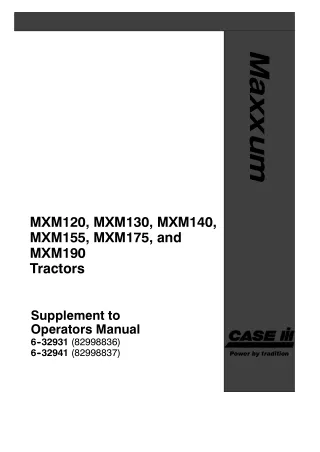 Maxxum

MXM120, MXM130, MXM140, MXM155, MXM175, and MXM190 Tractors

Supplement to Operators Manual
6-32931 (82998836)
6-32941 (82998837)

CASE IH
Power by tradition